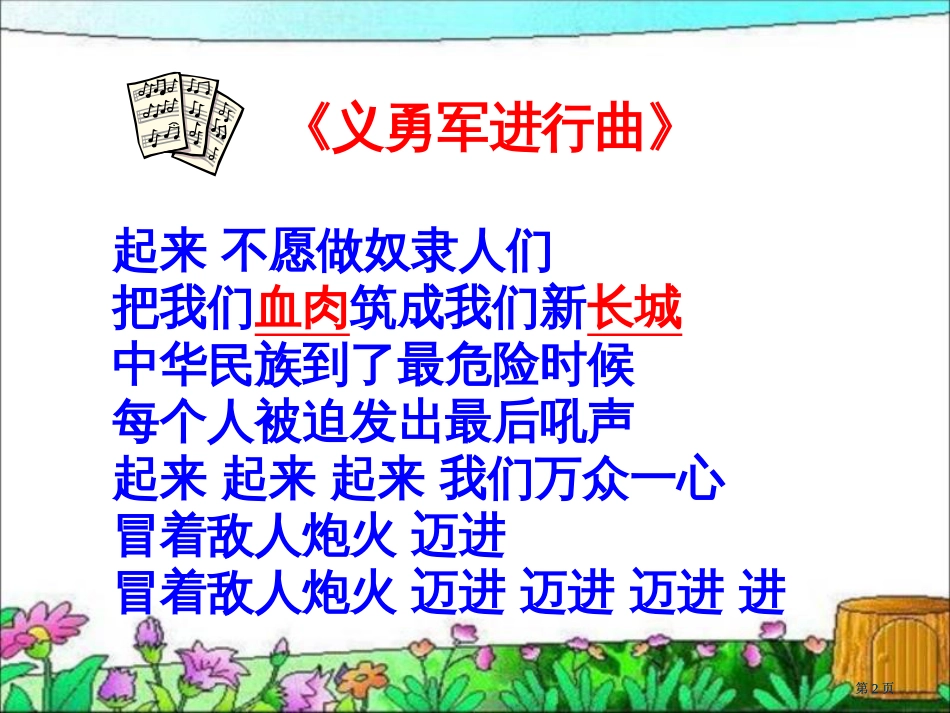 《义勇军进行曲》

起来 不愿做奴隶人们
把我们血肉筑成我们新长城
中华民族到了最危险时候
每个人被迫发出最后吼声
起来 起来 起来 我们万众一心
冒着敌人炮火 迈进
冒着敌人炮火 迈进 迈进 迈进 进

第 2 页